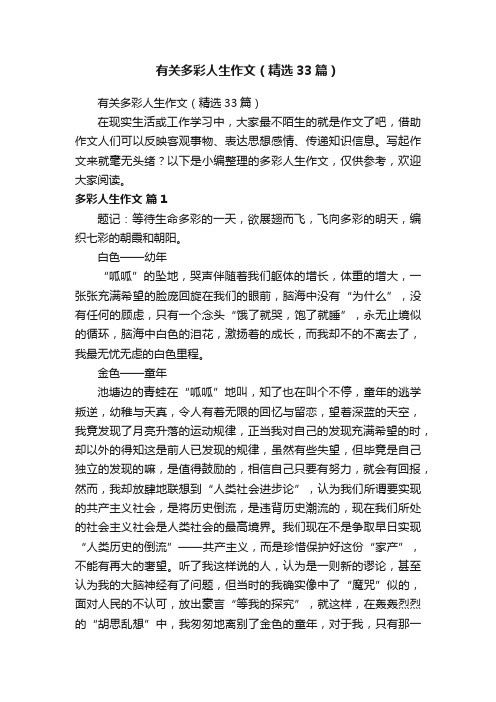 有关多彩人生作文（精选33篇）

有关多彩人生作文（精选33篇）

在现实生活或工作学习中，大家最不陌生的就是作文了吧，借助作文人们可以反映客观事物、表达思想感情、传递知识信息。写起作文来就毫无头绪？以下是小编整理的多彩人生作文，仅供参考，欢迎大家阅读。

多彩人生作文 篇1

题记：等待生命多彩的一天，欲展翅而飞，飞向多彩的明天，编织七彩的朝霞和朝阳。

白色——幼年

“呱呱”的坠地，哭声伴随着我们躯体的增长，体重的增大，一张张充满希望的脸庞回旋在我们的眼前，脑海中没有“为什么”，没有任何的顾虑，只有一个念头“饿了就哭，饱了就睡”，永无止境似的循环，脑海中白色的泪花，激扬着的成长，而我却不的不离去了，我最无忧无虑的白色里程。

金色——童年

池塘边的青蛙在“呱呱”地叫，知了也在叫个不停，童年的逃学叛逆，幼稚与天真，令人有着无限的回忆与留恋，望着深蓝的天空，我竟发现了月亮升落的运动规律，正当我对自己的发现充满希望的时，却以外的得知这是前人已发现的规律，虽然有些失望，但毕竟是自己独立的发现的嘛，是值得鼓励的，相信自己只要有努力，就会有回报，然而，我却放肆地联想到“人类社会进步论”，认为我们所谓要实现的共产主义社会，是将历史倒流，是违背历史潮流的，现在我们所处的社会主义社会是人类社会的最高境界。我们现在不是争取早日实现“人类历史的倒流”——共产主义，而是珍惜保护好这份“家产”，不能有再大的奢望。听了我这样说的人，认为是一则新的谬论，甚至认为我的大脑神经有了问题，但当时的我确实像中了“魔咒”似的，面对人民的不认可，放出豪言“等我的探究”，就这样，在轰轰烈烈的“胡思乱想”中，我匆匆地离别了金色的童年，对于我，只有那一